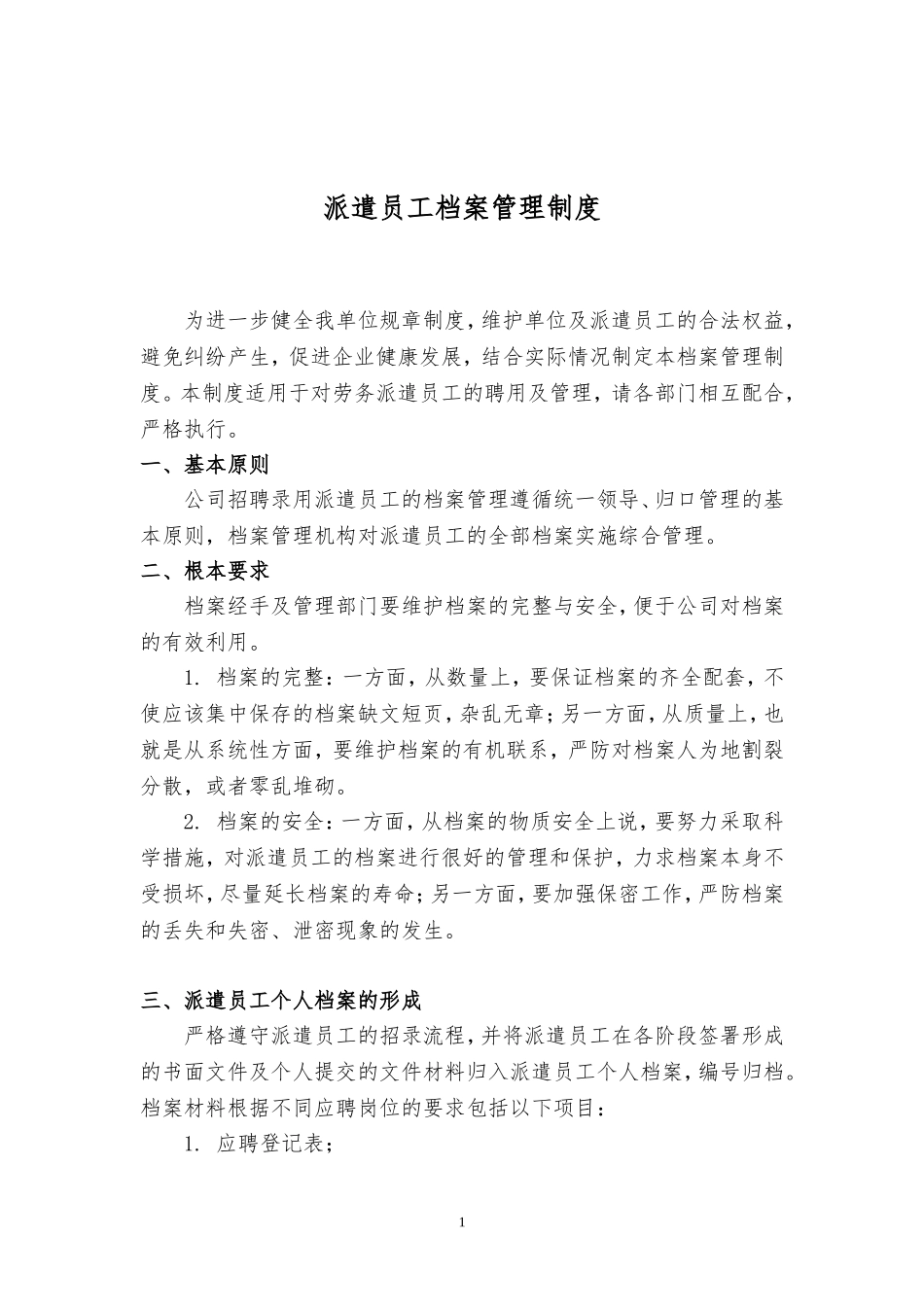 派遣员工档案管理制度

为进一步健全我单位规章制度，维护单位及派遣员工的合法权益，避免纠纷产生，促进企业健康发展，结合实际情况制定本档案管理制度。本制度适用于对劳务派遣员工的聘用及管理，请各部门相互配合，严格执行。

一、基本原则

公司招聘录用派遣员工的档案管理遵循统一领导、归口管理的基本原则，档案管理机构对派遣员工的全部档案实施综合管理。

二、根本要求

档案经手及管理部门要维护档案的完整与安全，便于公司对档案的有效利用。

1. 档案的完整：一方面，从数量上，要保证档案的齐全配套，不使应该集中保存的档案缺文短页，杂乱无章；另一方面，从质量上，也就是从系统性方面，要维护档案的有机联系，严防对档案人为地割裂分散，或者零乱堆砌。

2. 档案的安全：一方面，从档案的物质安全上说，要努力采取科学措施，对派遣员工的档案进行很好的管理和保护，力求档案本身不受损坏，尽量延长档案的寿命；另一方面，要加强保密工作，严防档案的丢失和失密、泄密现象的发生。

三、派遣员工个人档案的形成

严格遵守派遣员工的招录流程，并将派遣员工在各阶段签署形成的书面文件及个人提交的文件材料归入派遣员工个人档案，编号归档。档案材料根据不同应聘岗位的要求包括以下项目：

1. 应聘登记表；

1